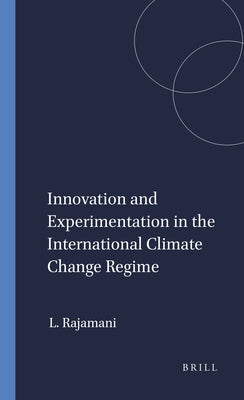 Innovation and Experimentation in the International Climate Change Regime

L. Rajamani

BRILL